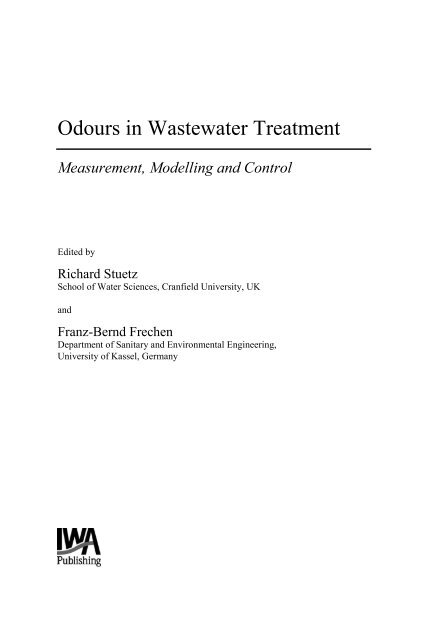 Odours in Wastewater Treatment

Measurement, Modelling and Control

Edited by

Richard Stuetz
School of Water Sciences, Cranfield University, UK

and

Franz-Bernd Frechen
Department of Sanitary and Environmental Engineering, University of Kassel, Germany

IWA
Publishing